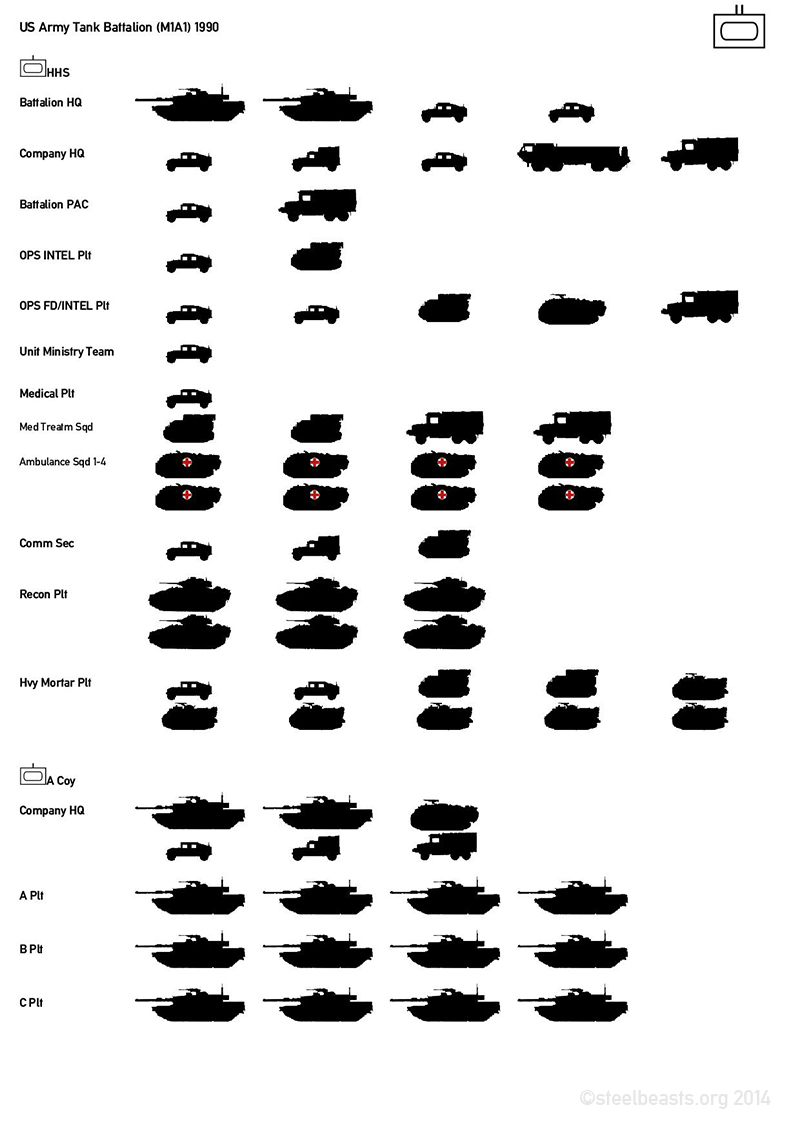 US Army Tank Battalion (M1A1) 1990

HHS

Battalion HQ

Company HQ

Battalion PAC

OPS INTEL Plt

OPS FD/INTEL Plt

Unit Ministry Team

Medical Plt

Med Treatm Sqd

Ambulance Sqd 1-4

Comm Sec

Recon Plt

Hvy Mortar Plt

A Coy

Company HQ

A Plt

B Plt

C Plt

©steelbeasts.org 2014